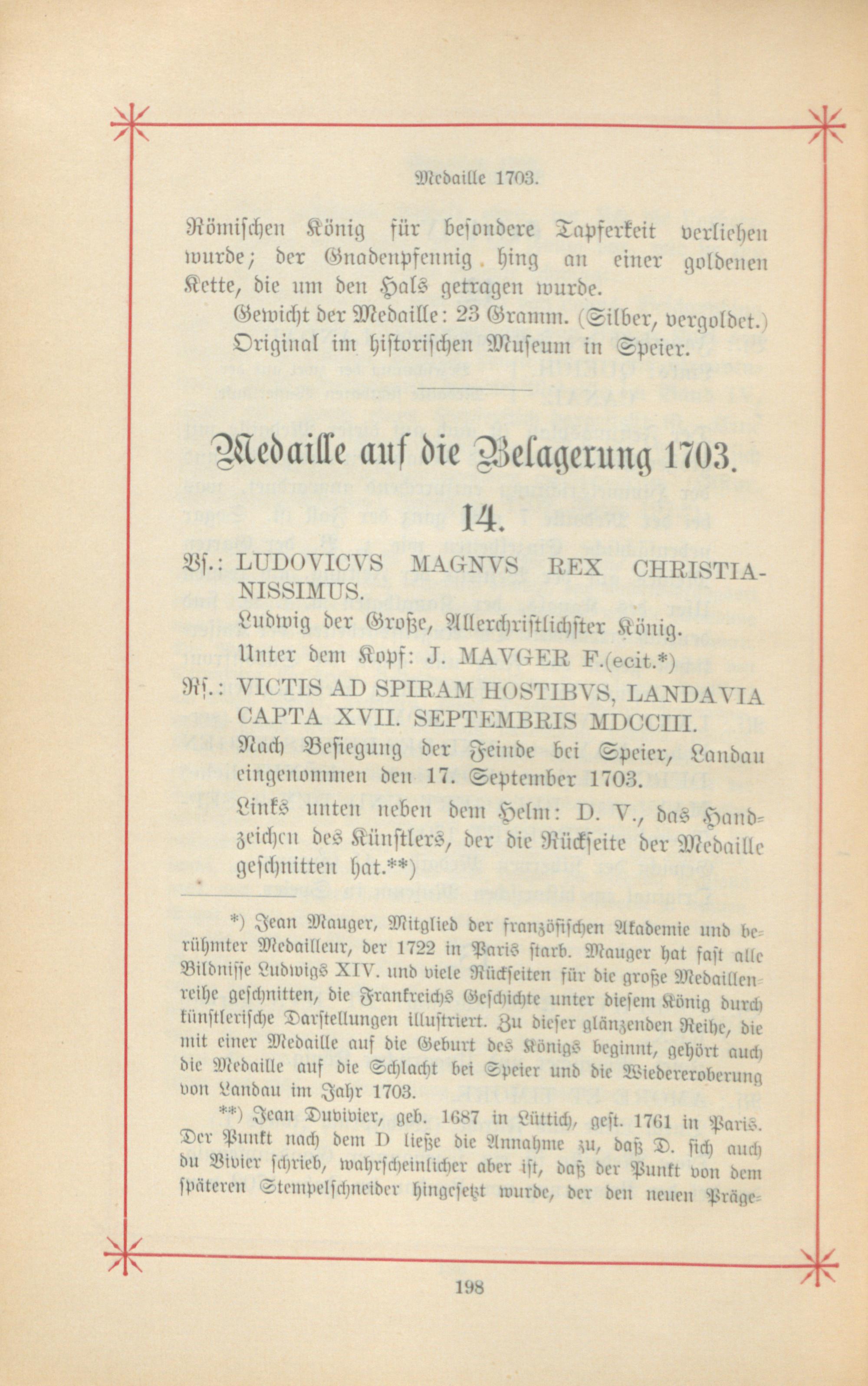 Medaille 1703.

Römischen König für besondere Tapferkeit verliehen wurde; der Gnadenpfennig hing an einer goldenen Kette, die um den Hals getragen wurde.

Gewicht der Medaille: 23 Gramm. (Silber, vergoldet.)
Original im historischen Museum in Speier.

Medaille auf die Belagerung 1703.

14.

Vs.: LUDOVICVS MAGNVS REX CHRISTIANISSIMUS.
Ludwig der Große, Allerchristlichster König.
Unter dem Kopf: J. MAVGER F.(ecit.*)

Rs.: VICTIS AD SPIRAM HOSTIBVS, LANDAVIA CAPTA XVII. SEPTEMBRIS MDCCIII.
Nach Besiegung der Feinde bei Speier, Landau eingenommen den 17. September 1703.
Links unten neben dem Helm: D. V., das Handzeichen des Künstlers, der die Rückseite der Medaille geschnitten hat.**)

*) Jean Mauger, Mitglied der französischen Akademie und berühmter Medailleur, der 1722 in Paris starb. Mauger hat fast alle Bildnisse Ludwigs XIV. und viele Rückseiten für die große Medaillenreihe geschnitten, die Frankreichs Geschichte unter diesem König durch künstlerische Darstellungen illustriert. Zu dieser glänzenden Reihe, die mit einer Medaille auf die Geburt des Königs beginnt, gehört auch die Medaille auf die Schlacht bei Speier und die Wiedereroberung von Landau im Jahr 1703.

**) Jean Duvivier, geb. 1687 in Lüttich, gest. 1761 in Paris. Der Punkt nach dem D ließe die Annahme zu, daß D. sich auch du Vivier schrieb, wahrscheinlicher aber ist, daß der Punkt von dem späteren Stempelschneider hingesetzt wurde, der den neuen Präge-

198